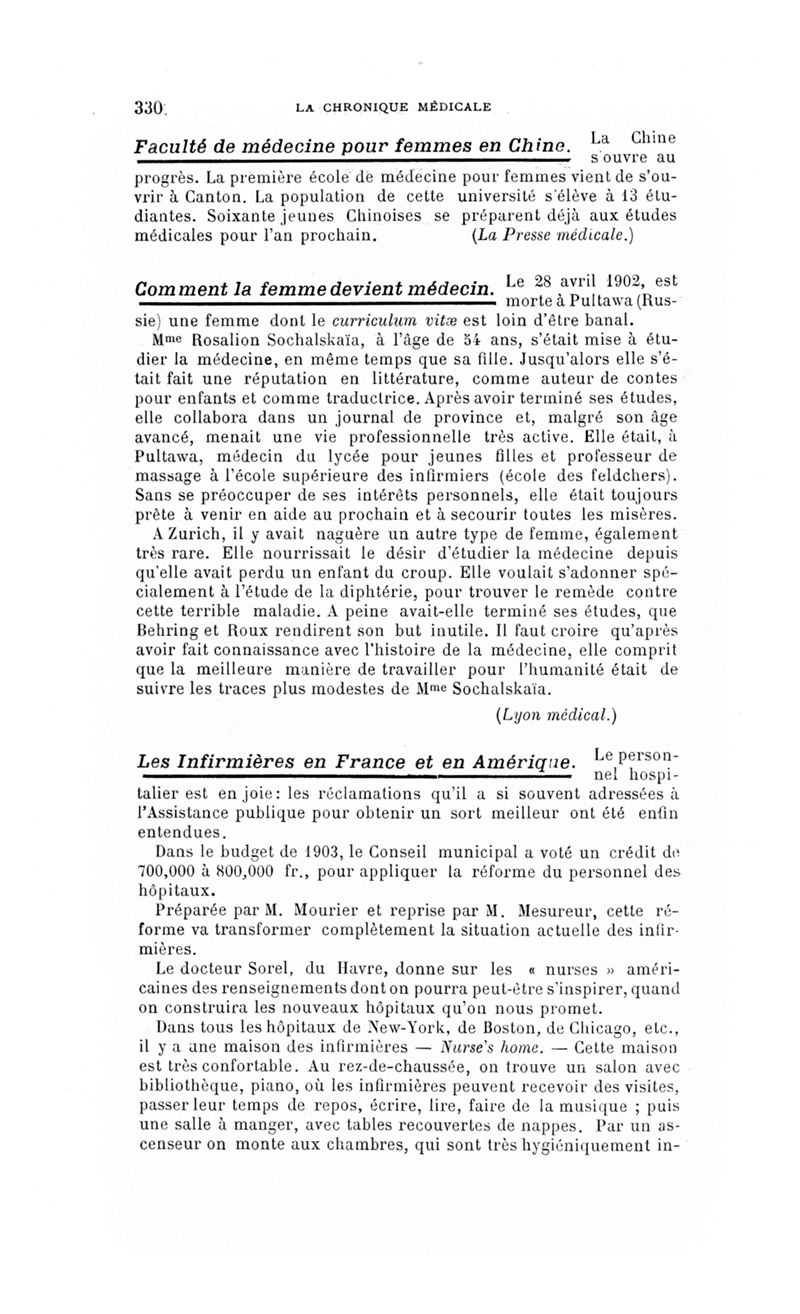 330 LA CHRONIQUE MÉDICALE

Faculté de médecine pour femmes en Chine. La Chine s'ouvre au progrès. La première école de médecine pour femmes vient de s'ouvrir à Canton. La population de cette université s'élève à 13 étudiantes. Soixante jeunes Chinoises se préparent déjà aux études médicales pour l'an prochain. (La Presse médicale.)

Comment la femme devient médecin. Le 28 avril 1902, est morte à Pultawa (Russie) une femme dont le curriculum vitæ est loin d'être banal.

Mme Rosalion Sochalskaïa, à l'âge de 54 ans, s'était mise à étudier la médecine, en même temps que sa fille. Jusqu'alors elle s'était fait une réputation en littérature, comme auteur de contes pour enfants et comme traductrice. Après avoir terminé ses études, elle collabora dans un journal de province et, malgré son âge avancé, menait une vie professionnelle très active. Elle était, à Pultawa, médecin du lycée pour jeunes filles et professeur de massage à l'école supérieure des infirmiers (école des feldchers). Sans se préoccuper de ses intérêts personnels, elle était toujours prête à venir en aide au prochain et à secourir toutes les misères.

A Zurich, il y avait naguère un autre type de femme, également très rare. Elle nourrissait le désir d'étudier la médecine depuis qu'elle avait perdu un enfant du croup. Elle voulait s'adonner spécialement à l'étude de la diphtérie, pour trouver le remède contre cette terrible maladie. A peine avait-elle terminé ses études, que Behring et Roux rendirent son but inutile. Il faut croire qu'après avoir fait connaissance avec l'histoire de la médecine, elle comprit que la meilleure manière de travailler pour l'humanité était de suivre les traces plus modestes de Mme Sochalskaïa.

(Lyon médical.)

Les Infirmières en France et en Amérique. Le personnel hospitalier est en joie : les réclamations qu'il a si souvent adressées à l'Assistance publique pour obtenir un sort meilleur ont été enfin entendues.

Dans le budget de 1903, le Conseil municipal a voté un crédit de 700,000 à 800,000 fr., pour appliquer la réforme du personnel des hôpitaux.

Préparée par M. Mourier et reprise par M. Mesureur, cette réforme va transformer complètement la situation actuelle des infirmières.

Le docteur Sorel, du Havre, donne sur les « nurses » américaines des renseignements dont on pourra peut-être s'inspirer, quand on construira les nouveaux hôpitaux qu'on nous promet.

Dans tous les hôpitaux de New-York, de Boston, de Chicago, etc., il y a une maison des infirmières — Nurse's home. — Cette maison est très confortable. Au rez-de-chaussée, on trouve un salon avec bibliothèque, piano, où les infirmières peuvent recevoir des visites, passer leur temps de repos, écrire, lire, faire de la musique ; puis une salle à manger, avec tables recouvertes de nappes. Par un ascenseur on monte aux chambres, qui sont très hygiéniquement in-